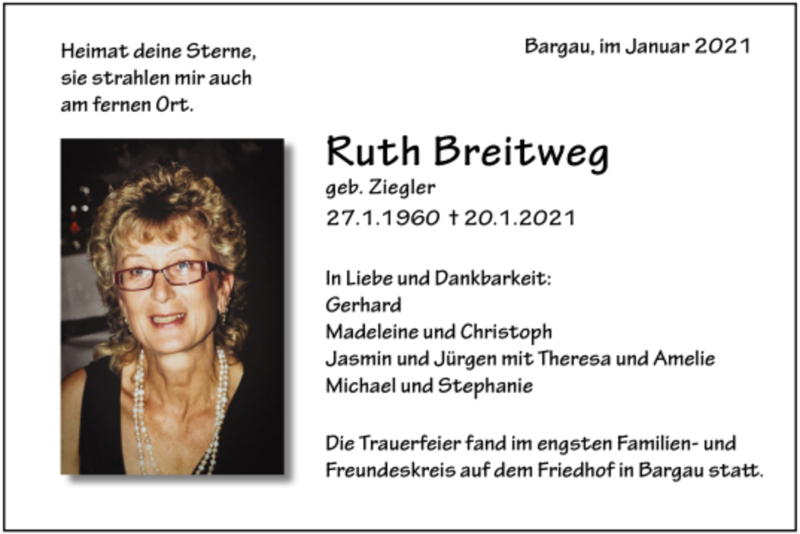 Heimat deine Sterne,
sie strahlen mir auch
am fernen Ort.

Bargau, im Januar 2021

Ruth Breitweg

geb. Ziegler

27.1.1960 † 20.1.2021

In Liebe und Dankbarkeit:
Gerhard
Madeleine und Christoph
Jasmin und Jürgen mit Theresa und Amelie
Michael und Stephanie

Die Trauerfeier fand im engsten Familien- und Freundeskreis auf dem Friedhof in Bargau statt.